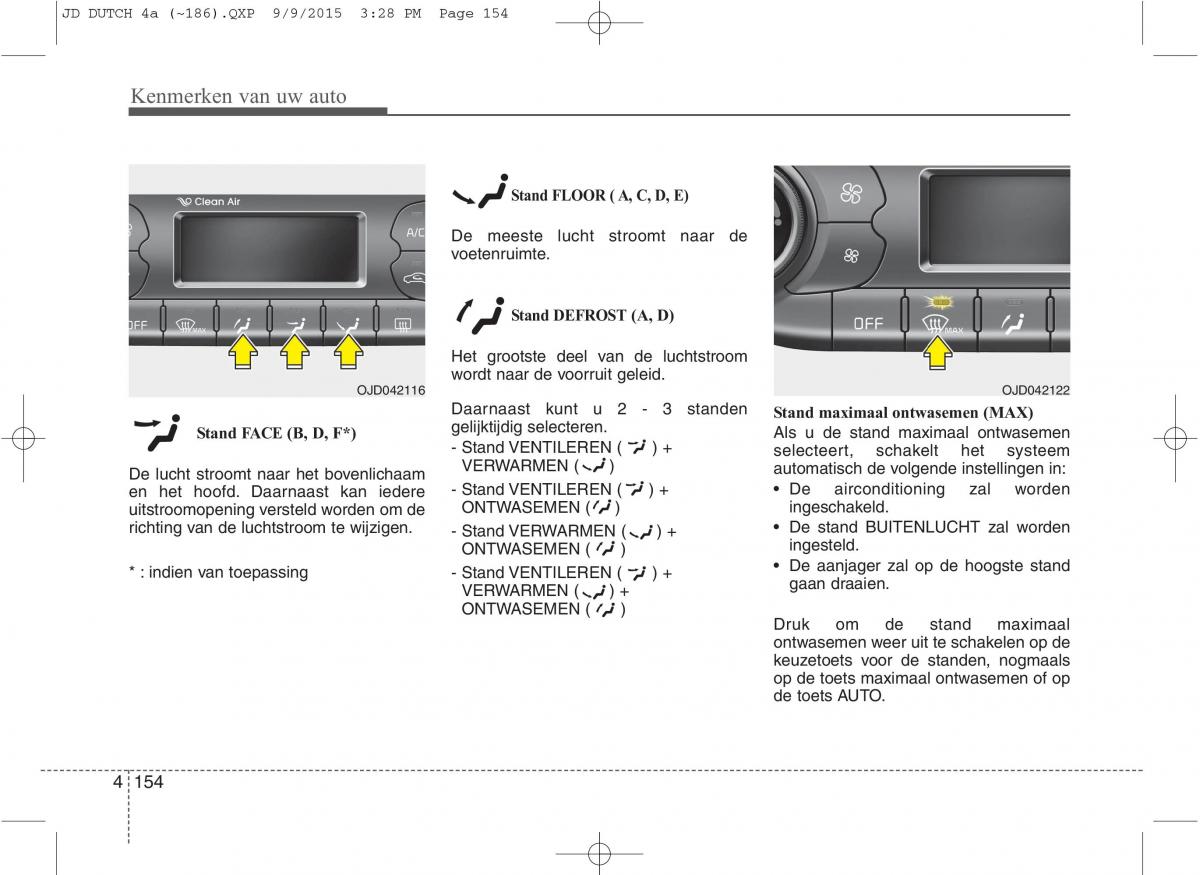 JD DUTCH 4a (~186).QXP 9/9/2015 3:28 PM Page 154

Kenmerken van uw auto

Clean Air
A/C
OFF
MAX

OJD042116

Stand FACE (B, D, F*)

De lucht stroomt naar het bovenlichaam en het hoofd. Daarnaast kan iedere uitstroomopening versteld worden om de richting van de luchtstroom te wijzigen.

* : indien van toepassing

Stand FLOOR ( A, C, D, E)

De meeste lucht stroomt naar de voetenruimte.

Stand DEFROST (A, D)

Het grootste deel van de luchtstroom wordt naar de voorruit geleid.

Daarnaast kunt u 2 - 3 standen gelijktijdig selecteren.
- Stand VENTILEREN ( ) + VERWARMEN ( )
- Stand VENTILEREN ( ) + ONTWASEMEN ( )
- Stand VERWARMEN ( ) + ONTWASEMEN ( )
- Stand VENTILEREN ( ) + VERWARMEN ( ) + ONTWASEMEN ( )

OFF
MAX

OJD042122

Stand maximaal ontwasemen (MAX)
Als u de stand maximaal ontwasemen selecteert, schakelt het systeem automatisch de volgende instellingen in:
• De airconditioning zal worden ingeschakeld.
• De stand BUITENLUCHT zal worden ingesteld.
• De aanjager zal op de hoogste stand gaan draaien.

Druk om de stand maximaal ontwasemen weer uit te schakelen op de keuzetoets voor de standen, nogmaals op de toets maximaal ontwasemen of op de toets AUTO.

4 154